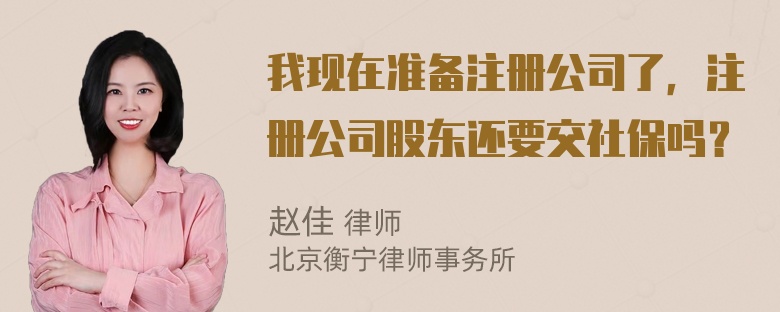 我现在准备注册公司了，注册公司股东还要交社保吗？

赵佳 律师
北京衡宁律师事务所